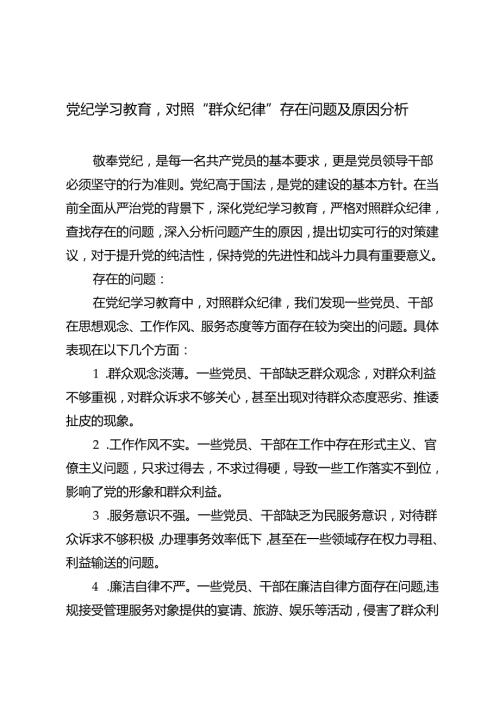 党纪学习教育，对照“群众纪律”存在问题及原因分析

敬奉党纪，是每一名共产党员的基本要求，更是党员领导干部必须坚守的行为准则。党纪高于国法，是党的建设的基本方针。在当前全面从严治党的背景下，深化党纪学习教育，严格对照群众纪律，查找存在的问题，深入分析问题产生的原因，提出切实可行的对策建议，对于提升党的纯洁性，保持党的先进性和战斗力具有重要意义。

存在的问题：

在党纪学习教育中，对照群众纪律，我们发现一些党员、干部在思想观念、工作作风、服务态度等方面存在较为突出的问题。具体表现在以下几个方面：

1 .群众观念淡薄。一些党员、干部缺乏群众观念，对群众利益不够重视，对群众诉求不够关心，甚至出现对待群众态度恶劣、推诿扯皮的现象。

2 .工作作风不实。一些党员、干部在工作中存在形式主义、官僚主义问题，只求过得去，不求过得硬，导致一些工作落实不到位，影响了党的形象和群众利益。

3 .服务意识不强。一些党员、干部缺乏为民服务意识，对待群众诉求不够积极，办理事务效率低下，甚至在一些领域存在权力寻租、利益输送的问题。

4 .廉洁自律不严。一些党员、干部在廉洁自律方面存在问题,违规接受管理服务对象提供的宴请、旅游、娱乐等活动，侵害了群众利